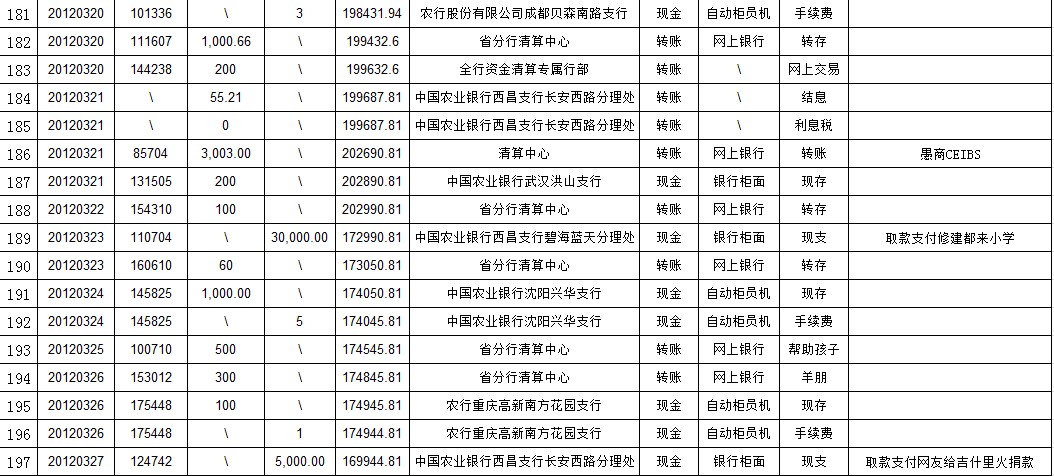 | 181 | 20120320 | 101336 | \ | 3 | 198431.94 | 农行股份有限公司成都贝森南路支行 | 现金 | 自动柜员机 | 手续费 | |
|---|---|---|---|---|---|---|---|---|---|---|
| 182 | 20120320 | 111607 | 1,000.66 | \ | 199432.6 | 省分行清算中心 | 转账 | 网上银行 | 转存 | |
| 183 | 20120320 | 144238 | 200 | \ | 199632.6 | 全行资金清算专属行部 | 转账 | \ | 网上交易 | |
| 184 | 20120321 | \ | 55.21 | \ | 199687.81 | 中国农业银行西昌支行长安西路分理处 | 转账 | \ | 结息 | |
| 185 | 20120321 | \ | 0 | \ | 199687.81 | 中国农业银行西昌支行长安西路分理处 | 转账 | \ | 利息税 | |
| 186 | 20120321 | 85704 | 3,003.00 | \ | 202690.81 | 清算中心 | 转账 | 网上银行 | 转账 | 墨商CEIBS |
| 187 | 20120321 | 131505 | 200 | \ | 202890.81 | 中国农业银行武汉洪山支行 | 现金 | 银行柜面 | 现存 | |
| 188 | 20120322 | 154310 | 100 | \ | 202990.81 | 省分行清算中心 | 转账 | 网上银行 | 转存 | |
| 189 | 20120323 | 110704 | \ | 30,000.00 | 172990.81 | 中国农业银行西昌支行碧海蓝天分理处 | 现金 | 银行柜面 | 现支 | 取款支付修建都来小学 |
| 190 | 20120323 | 160610 | 60 | \ | 173050.81 | 省分行清算中心 | 转账 | 网上银行 | 转存 | |
| 191 | 20120324 | 145825 | 1,000.00 | \ | 174050.81 | 中国农业银行沈阳兴华支行 | 现金 | 自动柜员机 | 现存 | |
| 192 | 20120324 | 145825 | \ | 5 | 174045.81 | 中国农业银行沈阳兴华支行 | 现金 | 自动柜员机 | 手续费 | |
| 193 | 20120325 | 100710 | 500 | \ | 174545.81 | 省分行清算中心 | 转账 | 网上银行 | 帮助孩子 | |
| 194 | 20120326 | 153012 | 300 | \ | 174845.81 | 省分行清算中心 | 转账 | 网上银行 | 羊朋 | |
| 195 | 20120326 | 175448 | 100 | \ | 174945.81 | 农行重庆高新南方花园支行 | 现金 | 自动柜员机 | 现存 | |
| 196 | 20120326 | 175448 | \ | 1 | 174944.81 | 农行重庆高新南方花园支行 | 现金 | 自动柜员机 | 手续费 | |
| 197 | 20120327 | 124742 | \ | 5,000.00 | 169944.81 | 中国农业银行西昌支行长安西路分理处 | 现金 | 银行柜面 | 现支 | 取款支付网友给吉什里火捐款 |